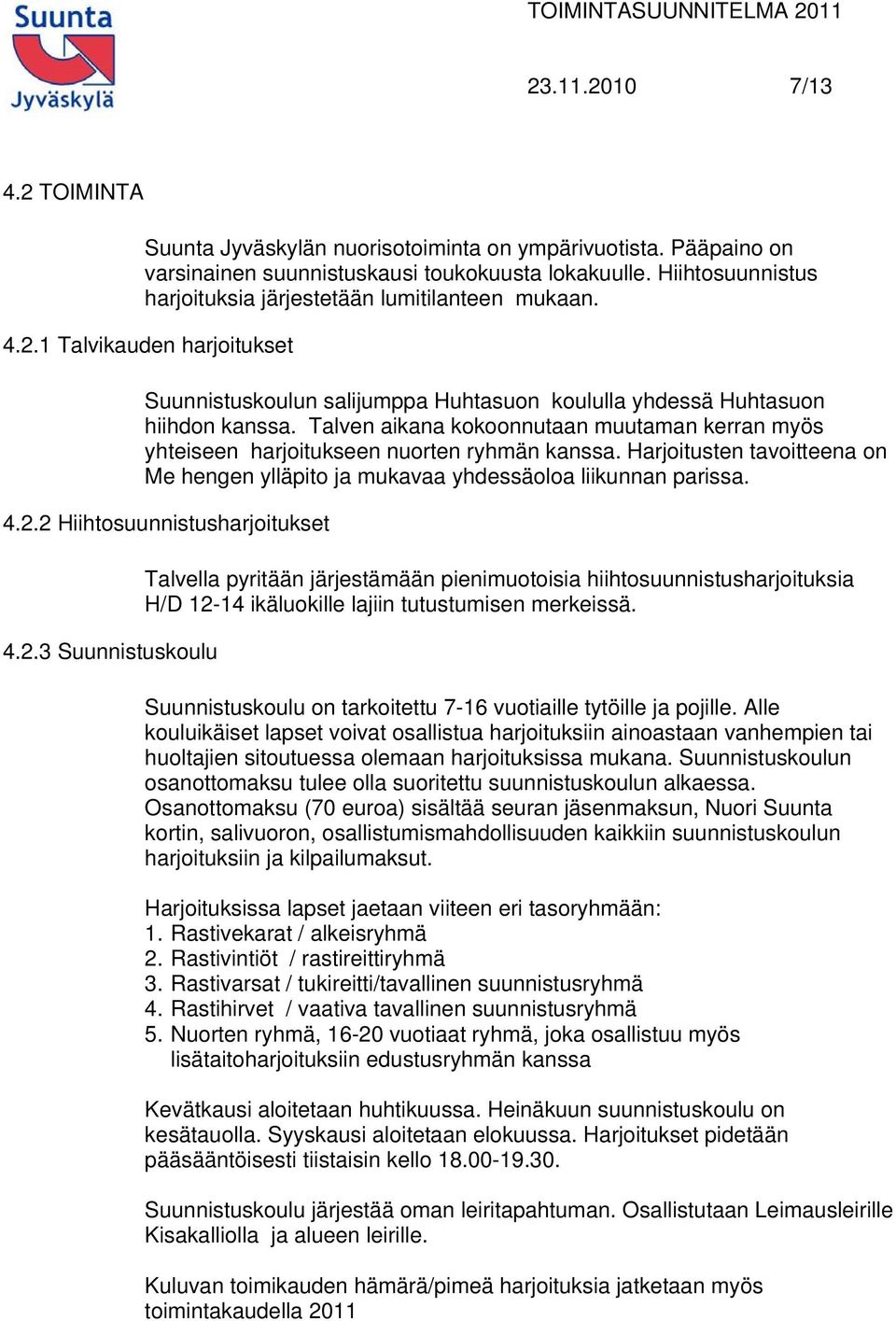 Suunta Jyväskylä

TOIMINTASUUNNITELMA 2011

23.11.2010 7/13

4.2 TOIMINTA

Suunta Jyväskylän nuorisotoiminta on ympärivuotista. Pääpaino on varsinainen suunnistuskausi toukokuusta lokakuulle. Hiihtosuunnistus harjoituksia järjestetään lumitilanteen mukaan.

4.2.1 Talvikauden harjoitukset

Suunnistuskoulun salijumppa Huhtasuon koululla yhdessä Huhtasuon hiihdon kanssa. Talven aikana kokoonnutaan muutaman kerran myös yhteiseen harjoitukseen nuorten ryhmän kanssa. Harjoitusten tavoitteena on Me hengen ylläpito ja mukavaa yhdessäoloa liikunnan parissa.

4.2.2 Hiihtosuunnistusharjoitukset

Talvella pyritään järjestämään pienimuotoisia hiihtosuunnistusharjoituksia H/D 12-14 ikäluokille lajiin tutustumisen merkeissä.

4.2.3 Suunnistuskoulu

Suunnistuskoulu on tarkoitettu 7-16 vuotiaille tytöille ja pojille. Alle kouluikäiset lapset voivat osallistua harjoituksiin ainoastaan vanhempien tai huoltajien sitoutuessa olemaan harjoituksissa mukana. Suunnistuskoulun osanottomaksu tulee olla suoritettu suunnistuskoulun alkaessa. Osanottomaksu (70 euroa) sisältää seuran jäsenmaksun, Nuori Suunta kortin, salivuoron, osallistumismahdollisuuden kaikkiin suunnistuskoulun harjoituksiin ja kilpailumaksut.

Harjoituksissa lapset jaetaan viiteen eri tasoryhmään:
1. Rastivekarat / alkeisryhmä
2. Rastivintiöt / rastireittiryhmä
3. Rastivarsat / tukireitti/tavallinen suunnistusryhmä
4. Rastihirvet / vaativa tavallinen suunnistusryhmä
5. Nuorten ryhmä, 16-20 vuotiaat ryhmä, joka osallistuu myös lisätaitoharjoituksiin edustusryhmän kanssa

Kevätkausi aloitetaan huhtikuussa. Heinäkuun suunnistuskoulu on kesätauolla. Syyskausi aloitetaan elokuussa. Harjoitukset pidetään pääsääntöisesti tiistaisin kello 18.00-19.30.

Suunnistuskoulu järjestää oman leiritapahtuman. Osallistutaan Leimausleirille Kisakalliolla ja alueen leirille.

Kuluvan toimikauden hämärä/pimeä harjoituksia jatketaan myös toimintakaudella 2011